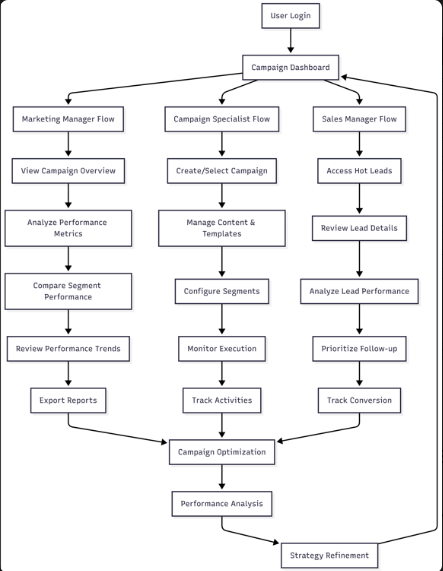 User Login

Campaign Dashboard

Marketing Manager Flow

View Campaign Overview

Analyze Performance Metrics

Compare Segment Performance

Review Performance Trends

Export Reports

Campaign Specialist Flow

Create/Select Campaign

Manage Content & Templates

Configure Segments

Monitor Execution

Track Activities

Sales Manager Flow

Access Hot Leads

Review Lead Details

Analyze Lead Performance

Prioritize Follow-up

Track Conversion

Campaign Optimization

Performance Analysis

Strategy Refinement